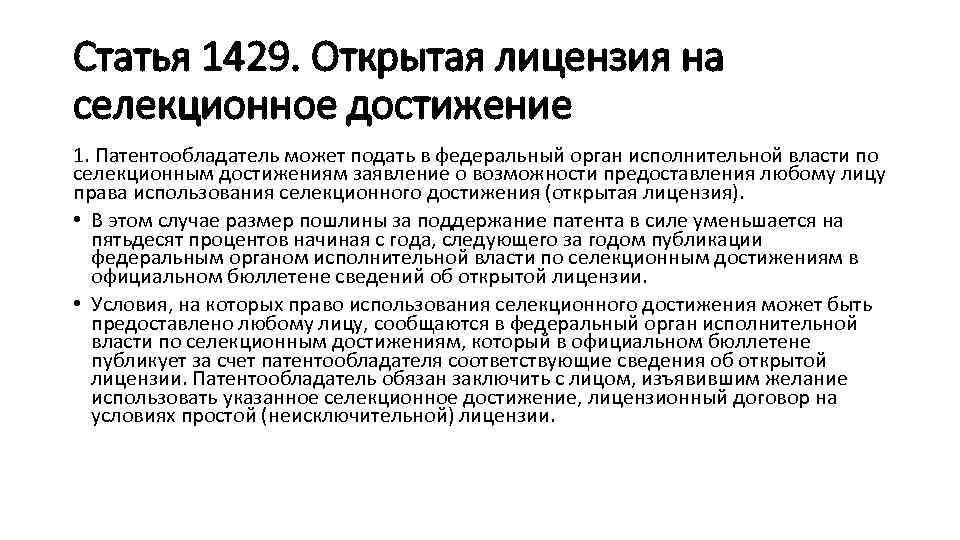 Статья 1429. Открытая лицензия на селекционное достижение

1. Патентообладатель может подать в федеральный орган исполнительной власти по селекционным достижениям заявление о возможности предоставления любому лицу права использования селекционного достижения (открытая лицензия).

• В этом случае размер пошлины за поддержание патента в силе уменьшается на пятьдесят процентов начиная с года, следующего за годом публикации федеральным органом исполнительной власти по селекционным достижениям в официальном бюллетене сведений об открытой лицензии.

• Условия, на которых право использования селекционного достижения может быть предоставлено любому лицу, сообщаются в федеральный орган исполнительной власти по селекционным достижениям, который в официальном бюллетене публикует за счет патентообладателя соответствующие сведения об открытой лицензии. Патентообладатель обязан заключить с лицом, изъявившим желание использовать указанное селекционное достижение, лицензионный договор на условиях простой (неисключительной) лицензии.